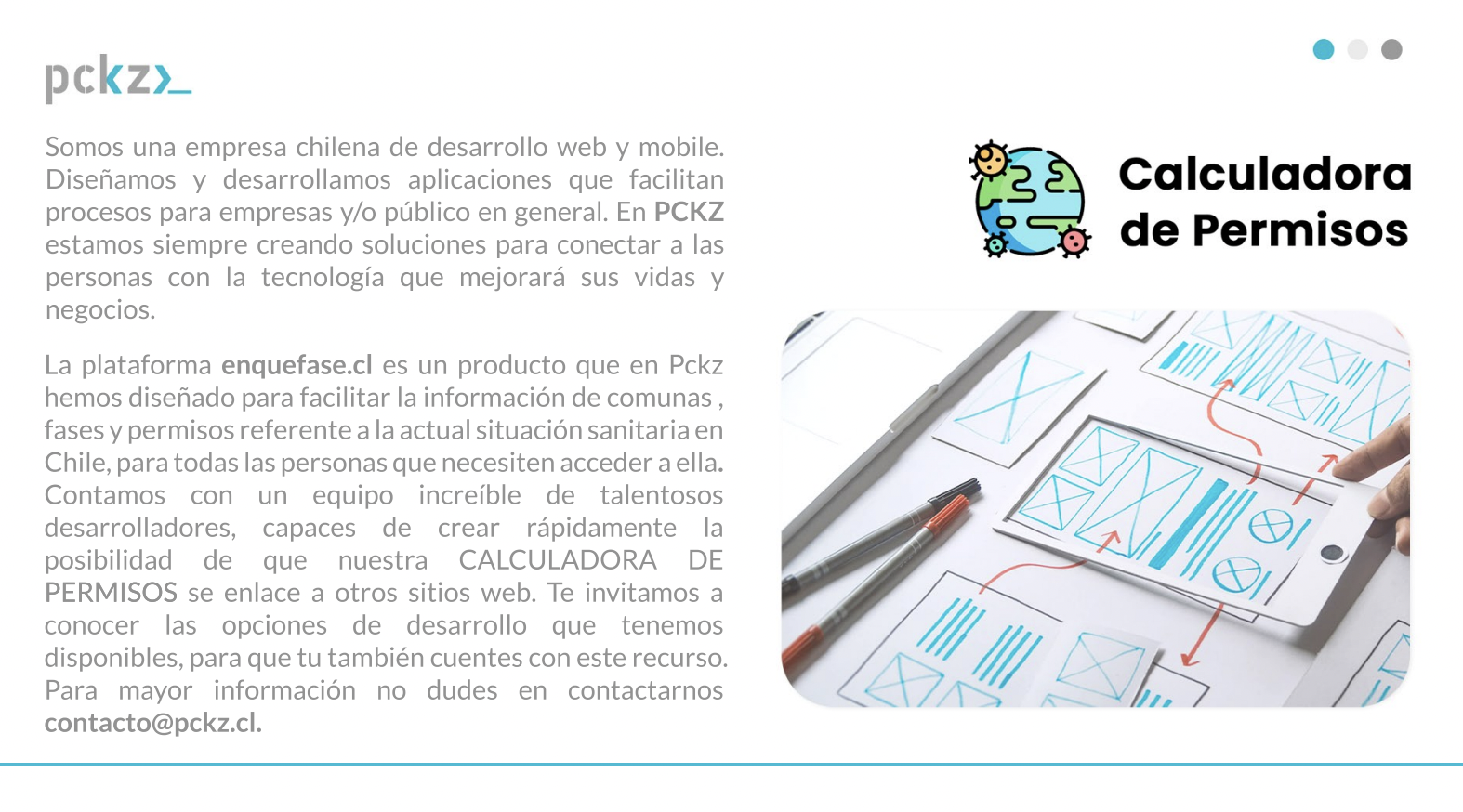 pckz>_

Somos una empresa chilena de desarrollo web y mobile. Diseñamos y desarrollamos aplicaciones que facilitan procesos para empresas y/o público en general. En PCKZ estamos siempre creando soluciones para conectar a las personas con la tecnología que mejorará sus vidas y negocios.

La plataforma enquefase.cl es un producto que en Pckz hemos diseñado para facilitar la información de comunas , fases y permisos referente a la actual situación sanitaria en Chile, para todas las personas que necesiten acceder a ella. Contamos con un equipo increíble de talentosos desarrolladores, capaces de crear rápidamente la posibilidad de que nuestra CALCULADORA DE PERMISOS se enlace a otros sitios web. Te invitamos a conocer las opciones de desarrollo que tenemos disponibles, para que tu también cuentes con este recurso. Para mayor información no dudes en contactarnos contacto@pckz.cl.

Calculadora
de Permisos